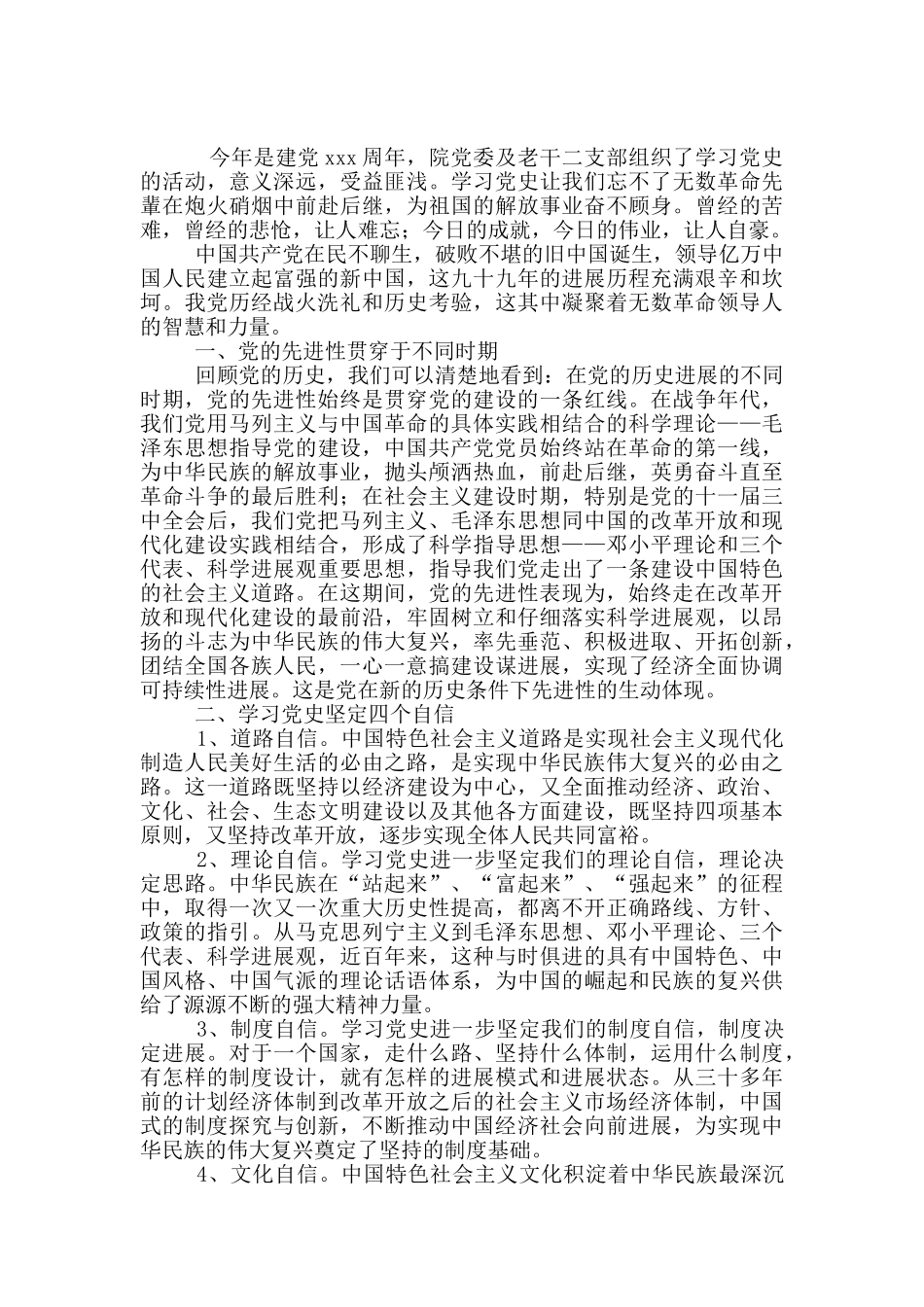 今年是建党 xxx 周年，院党委及老干二支部组织了学习党史的活动，意义深远，受益匪浅。学习党史让我们忘不了无数革命先辈在炮火硝烟中前赴后继，为祖国的解放事业奋不顾身。曾经的苦难，曾经的悲怆，让人难忘；今日的成就，今日的伟业，让人自豪。

中国共产党在民不聊生，破败不堪的旧中国诞生，领导亿万中国人民建立起富强的新中国，这九十九年的进展历程充满艰辛和坎坷。我党历经战火洗礼和历史考验，这其中凝聚着无数革命领导人的智慧和力量。

一、党的先进性贯穿于不同时期

回顾党的历史，我们可以清楚地看到：在党的历史进展的不同时期，党的先进性始终是贯穿党的建设的一条红线。在战争年代，我们党用马列主义与中国革命的具体实践相结合的科学理论——毛泽东思想指导党的建设，中国共产党党员始终站在革命的第一线，为中华民族的解放事业，抛头颅洒热血，前赴后继，英勇奋斗直至革命斗争的最后胜利；在社会主义建设时期，特别是党的十一届三中全会后，我们党把马列主义、毛泽东思想同中国的改革开放和现代化建设实践相结合，形成了科学指导思想——邓小平理论和三个代表、科学进展观重要思想，指导我们党走出了一条建设中国特色的社会主义道路。在这期间，党的先进性表现为，始终走在改革开放和现代化建设的最前沿，牢固树立和仔细落实科学进展观，以昂扬的斗志为中华民族的伟大复兴，率先垂范、积极进取、开拓创新，团结全国各族人民，一心一意搞建设谋进展，实现了经济全面协调可持续性进展。这是党在新的历史条件下先进性的生动体现。

二、学习党史坚定四个自信

1、道路自信。中国特色社会主义道路是实现社会主义现代化制造人民美好生活的必由之路，是实现中华民族伟大复兴的必由之路。这一道路既坚持以经济建设为中心，又全面推动经济、政治、文化、社会、生态文明建设以及其他各方面建设，既坚持四项基本原则，又坚持改革开放，逐步实现全体人民共同富裕。

2、理论自信。学习党史进一步坚定我们的理论自信，理论决定思路。中华民族在“站起来”、“富起来”、“强起来”的征程中，取得一次又一次重大历史性提高，都离不开正确路线、方针、政策的指引。从马克思列宁主义到毛泽东思想、邓小平理论、三个代表、科学进展观，近百年来，这种与时俱进的具有中国特色、中国风格、中国气派的理论话语体系，为中国的崛起和民族的复兴供给了源源不断的强大精神力量。

3、制度自信。学习党史进一步坚定我们的制度自信，制度决定进展。对于一个国家，走什么路、坚持什么体制，运用什么制度，有怎样的制度设计，就有怎样的进展模式和进展状态。从三十多年前的计划经济体制到改革开放之后的社会主义市场经济体制，中国式的制度探究与创新，不断推动中国经济社会向前进展，为实现中华民族的伟大复兴奠定了坚持的制度基础。

4、文化自信。中国特色社会主义文化积淀着中华民族最深沉